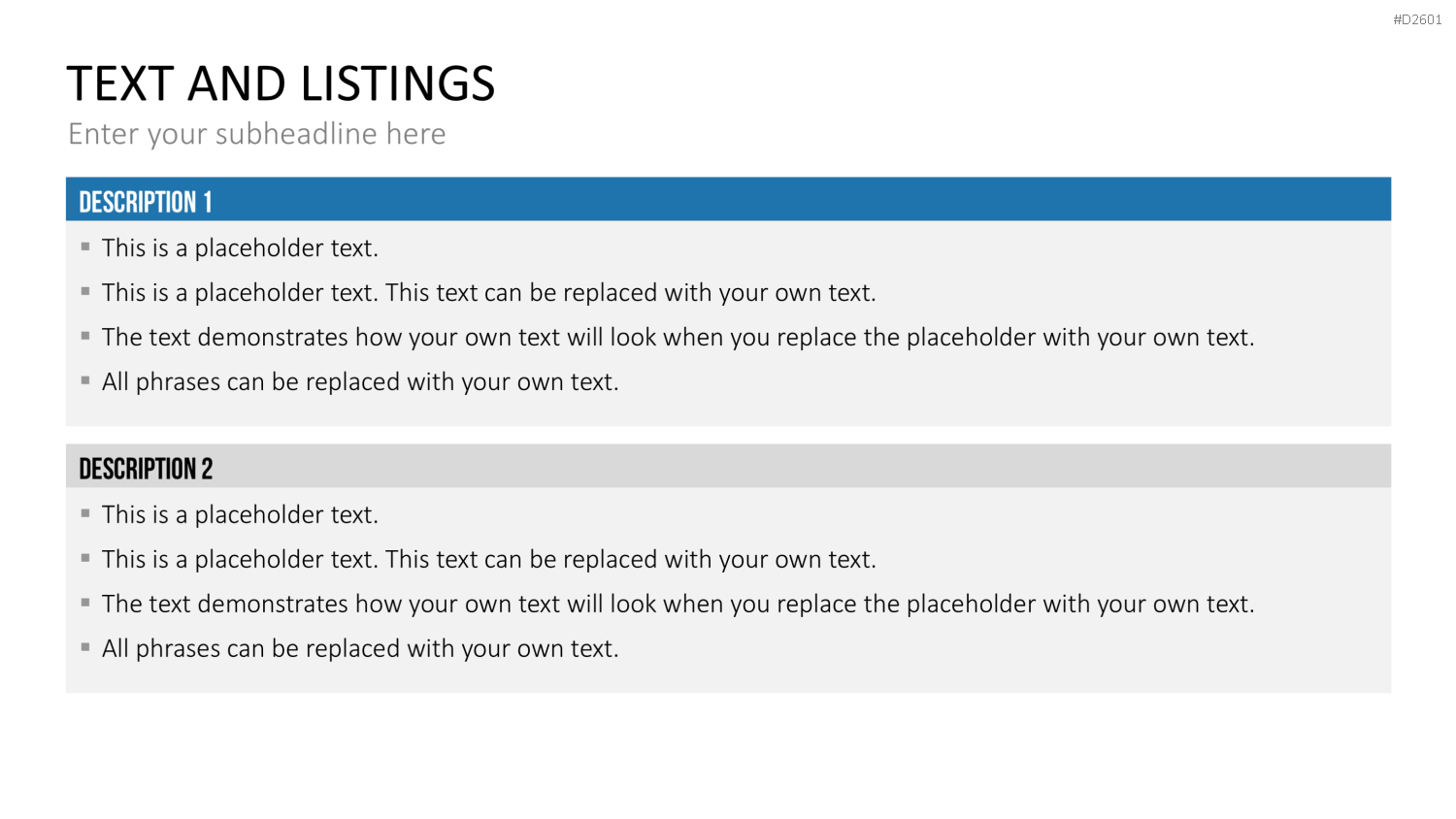 #D2601

TEXT AND LISTINGS

Enter your subheadline here

DESCRIPTION 1

• This is a placeholder text.
• This is a placeholder text. This text can be replaced with your own text.
• The text demonstrates how your own text will look when you replace the placeholder with your own text.
• All phrases can be replaced with your own text.

DESCRIPTION 2

• This is a placeholder text.
• This is a placeholder text. This text can be replaced with your own text.
• The text demonstrates how your own text will look when you replace the placeholder with your own text.
• All phrases can be replaced with your own text.